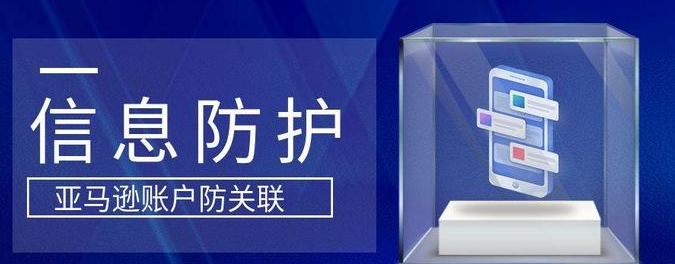 信息防护

亚马逊账户防关联